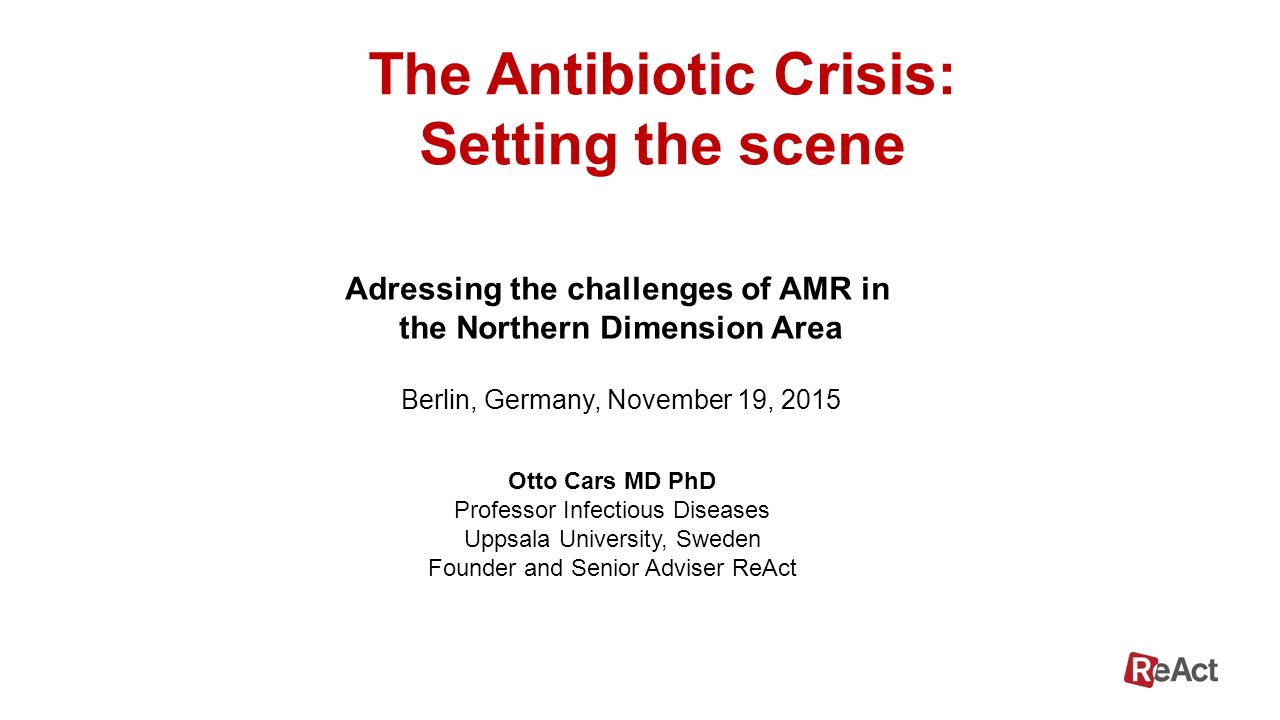 The Antibiotic Crisis: Setting the scene

Adressing the challenges of AMR in the Northern Dimension Area

Berlin, Germany, November 19, 2015

Otto Cars MD PhD
Professor Infectious Diseases
Uppsala University, Sweden
Founder and Senior Adviser ReAct

ReAct